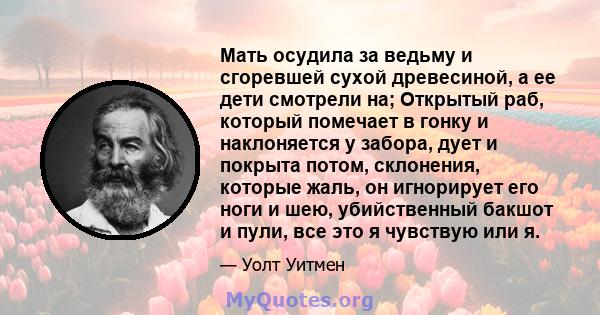 Мать осудила за ведьму и сгоревшей сухой древесиной, а ее дети смотрели на; Открытый раб, который помечает в гонку и наклоняется у забора, дует и покрыта потом, склонения, которые жаль, он игнорирует его ноги и шею, убийственный бакшот и пули, все это я чувствую или я.

— Уолт Уитмен

MyQuotes.org